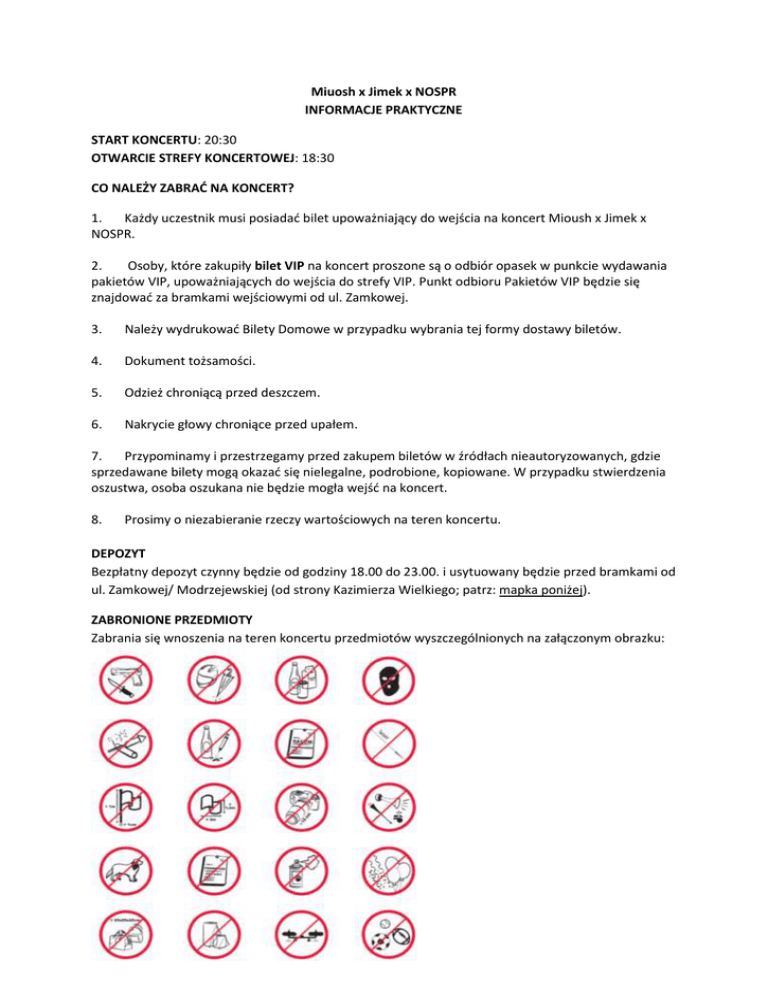 Miuosh x Jimek x NOSPR
INFORMACJE PRAKTYCZNE

START KONCERTU: 20:30
OTWARCIE STREFY KONCERTOWEJ: 18:30

CO NALEŻY ZABRAĆ NA KONCERT?

1. Każdy uczestnik musi posiadać bilet upoważniający do wejścia na koncert Mioush x Jimek x NOSPR.

2. Osoby, które zakupiły bilet VIP na koncert proszone są o odbiór opasek w punkcie wydawania pakietów VIP, upoważniających do wejścia do strefy VIP. Punkt odbioru Pakietów VIP będzie się znajdować za bramkami wejściowymi od ul. Zamkowej.

3. Należy wydrukować Bilety Domowe w przypadku wybrania tej formy dostawy biletów.

4. Dokument tożsamości.

5. Odzież chroniącą przed deszczem.

6. Nakrycie głowy chroniące przed upałem.

7. Przypominamy i przestrzegamy przed zakupem biletów w źródłach nieautoryzowanych, gdzie sprzedawane bilety mogą okazać się nielegalne, podrobione, kopiowane. W przypadku stwierdzenia oszustwa, osoba oszukana nie będzie mogła wejść na koncert.

8. Prosimy o niezabieranie rzeczy wartościowych na teren koncertu.

DEPOZYT
Bezpłatny depozyt czynny będzie od godziny 18.00 do 23.00. i usytuowany będzie przed bramkami od ul. Zamkowej/ Modrzejewskiej (od strony Kazimierza Wielkiego; patrz: mapka poniżej).

ZABRONIONE PRZEDMIOTY
Zabrania się wnoszenia na teren koncertu przedmiotów wyszczególnionych na załączonym obrazku: